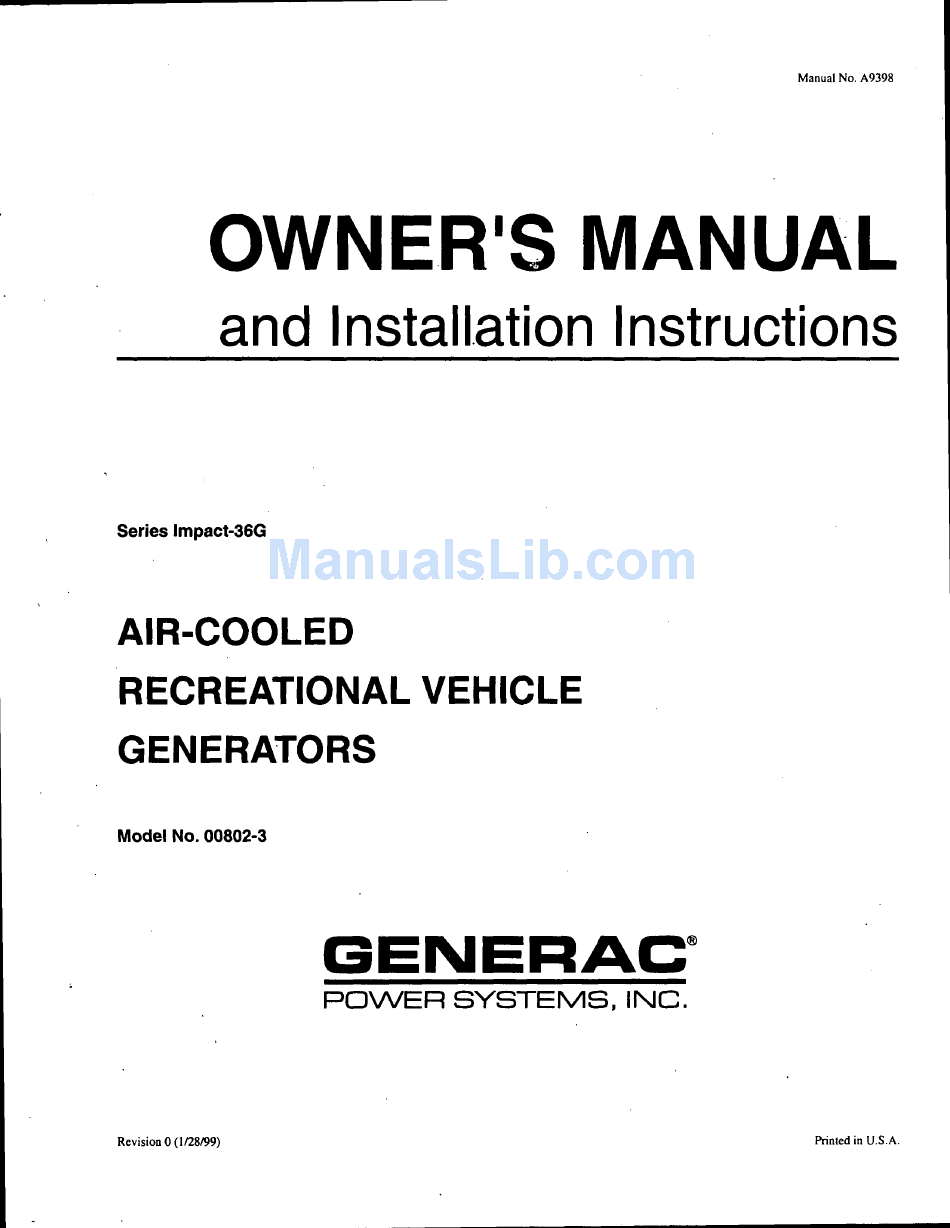 Manual No. A9398

OWNER'S MANUAL

and Installation Instructions

Series Impact-36G

ManualsLib.com

AIR-COOLED
RECREATIONAL VEHICLE
GENERATORS

Model No. 00802-3

GENERAC®
POWER SYSTEMS, INC.

Revision 0 (1/28/99)

Printed in U.S.A.